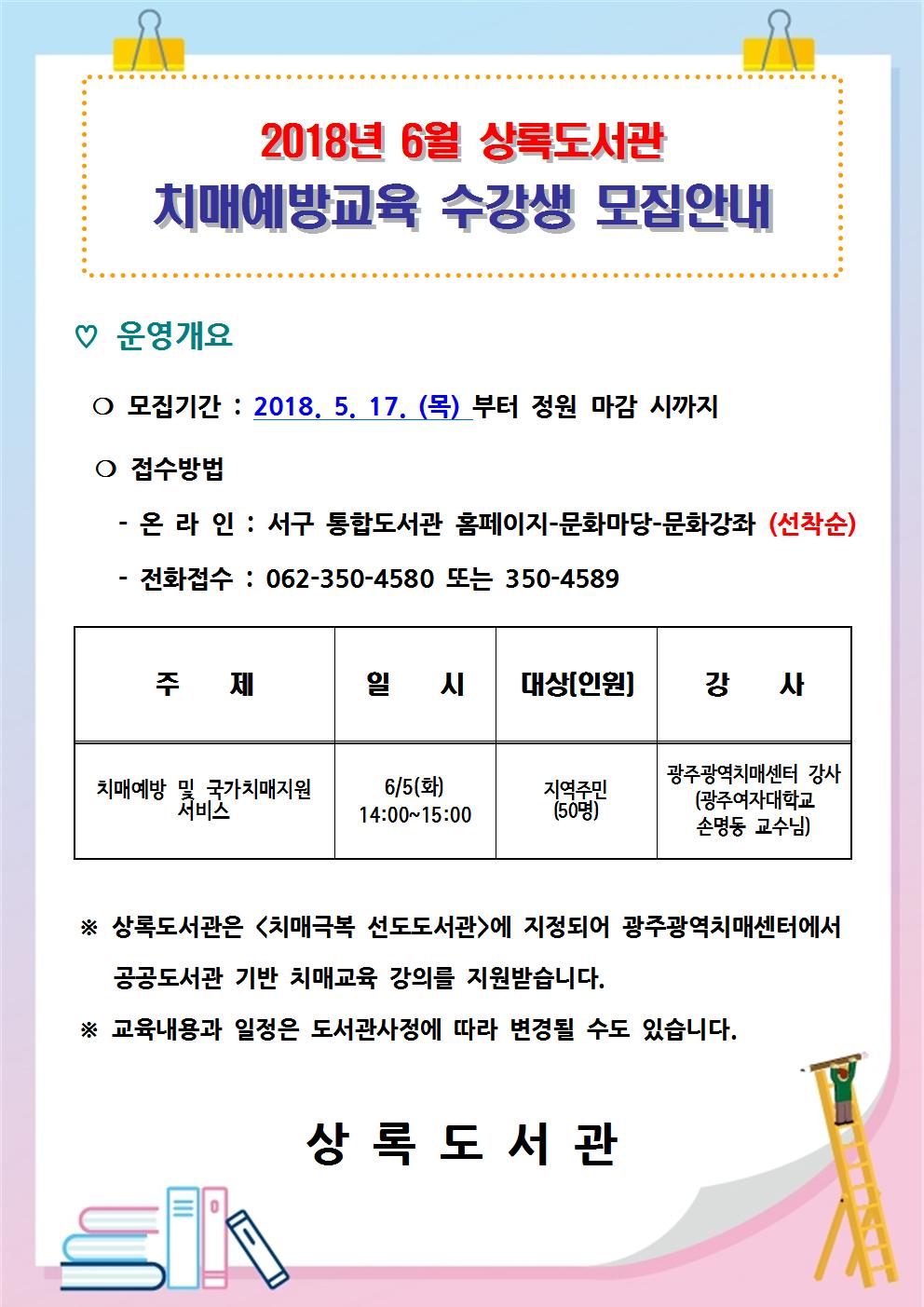 2018년 6월 상록도서관

치매예방교육 수강생 모집안내

♡ 운영개요

❍ 모집기간 : 2018. 5. 17. (목) 부터 정원 마감 시까지

❍ 접수방법

- 온 라 인 : 서구 통합도서관 홈페이지-문화마당-문화강좌 (선착순)

- 전화접수 : 062-350-4580 또는 350-4589

| 주 제 | 일 시 | 대상[인원] | 강 사 |
|---|---|---|---|
| 치매예방 및 국가치매지원 서비스 | 6/5(화) 14:00~15:00 | 지역주민 (50명) | 광주광역치매센터 강사 (광주여자대학교 손명동 교수님) |

※ 상록도서관은 <치매극복 선도도서관>에 지정되어 광주광역치매센터에서 공공도서관 기반 치매교육 강의를 지원받습니다.

※ 교육내용과 일정은 도서관사정에 따라 변경될 수도 있습니다.

상 록 도 서 관